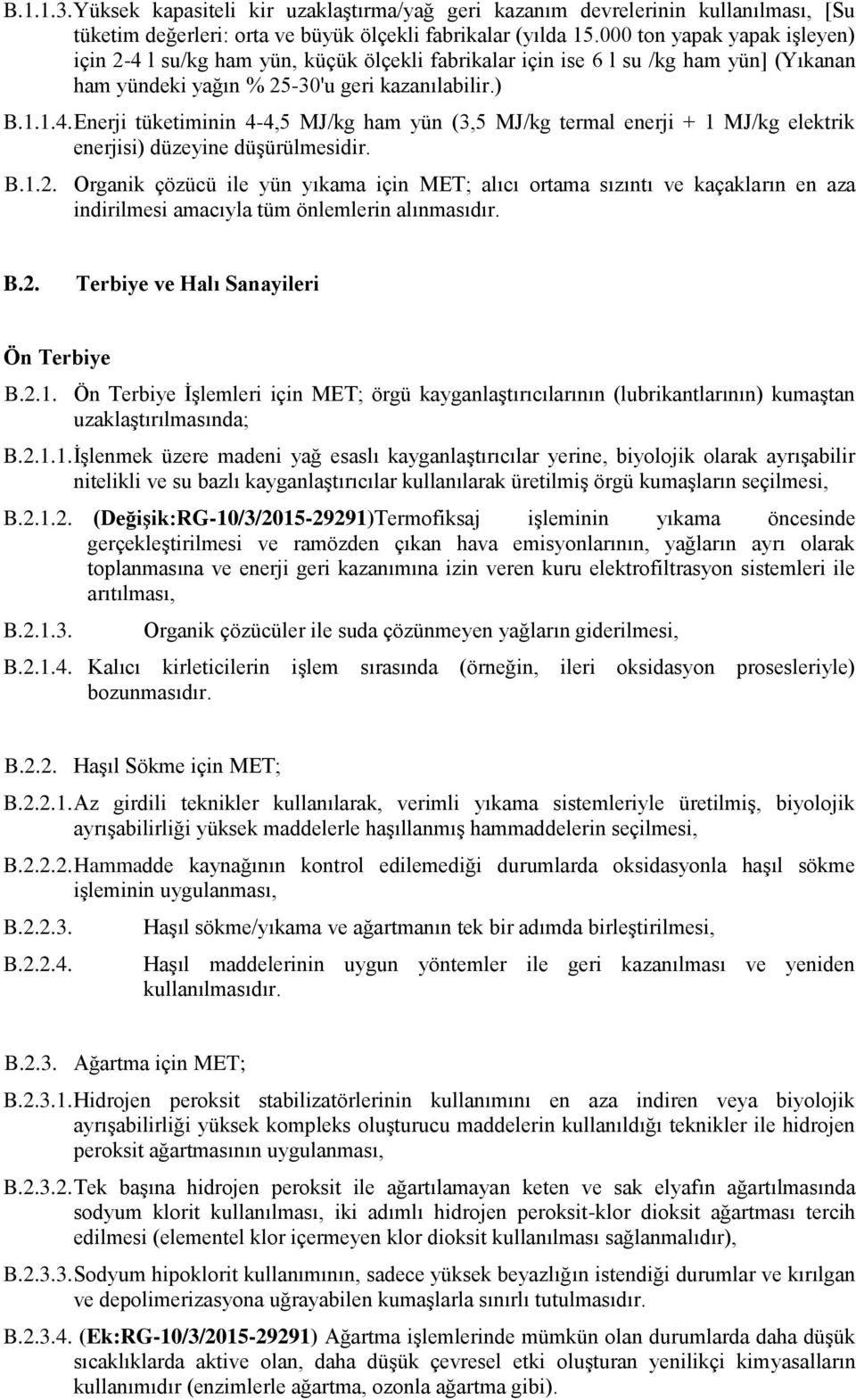 B.1.1.3. Yüksek kapasiteli kir uzaklaştırma/yağ geri kazanım devrelerinin kullanılması, [Su tüketim değerleri: orta ve büyük ölçekli fabrikalar (yılda 15.000 ton yapak yapak işleyen) için 2-4 l su/kg ham yün, küçük ölçekli fabrikalar için ise 6 l su /kg ham yün] (Yıkanan ham yündeki yağın % 25-30'u geri kazanılabilir.)

B.1.1.4. Enerji tüketiminin 4-4,5 MJ/kg ham yün (3,5 MJ/kg termal enerji + 1 MJ/kg elektrik enerjisi) düzeyine düşürülmesidir.

B.1.2. Organik çözücü ile yün yıkama için MET; alıcı ortama sızıntı ve kaçakların en aza indirilmesi amacıyla tüm önlemlerin alınmasıdır.

B.2. Terbiye ve Halı Sanayileri

Ön Terbiye

B.2.1. Ön Terbiye İşlemleri için MET; örgü kayganlaştırıcılarının (lubrikantlarının) kumaştan uzaklaştırılmasında;

B.2.1.1. İşlenmek üzere madeni yağ esaslı kayganlaştırıcılar yerine, biyolojik olarak ayrışabilir nitelikli ve su bazlı kayganlaştırıcılar kullanılarak üretilmiş örgü kumaşların seçilmesi,

B.2.1.2. (Değişik:RG-10/3/2015-29291)Termofiksaj işleminin yıkama öncesinde gerçekleştirilmesi ve ramözden çıkan hava emisyonlarının, yağların ayrı olarak toplanmasına ve enerji geri kazanımına izin veren kuru elektrofiltrasyon sistemleri ile arıtılması,

B.2.1.3. Organik çözücüler ile suda çözünmeyen yağların giderilmesi,

B.2.1.4. Kalıcı kirleticilerin işlem sırasında (örneğin, ileri oksidasyon prosesleriyle) bozunmasıdır.

B.2.2. Haşıl Sökme için MET;

B.2.2.1. Az girdili teknikler kullanılarak, verimli yıkama sistemleriyle üretilmiş, biyolojik ayrışabilirliği yüksek maddelerle haşıllanmış hammaddelerin seçilmesi,

B.2.2.2. Hammadde kaynağının kontrol edilemediği durumlarda oksidasyonla haşıl sökme işleminin uygulanması,

B.2.2.3. Haşıl sökme/yıkama ve ağartmanın tek bir adımda birleştirilmesi,

B.2.2.4. Haşıl maddelerinin uygun yöntemler ile geri kazanılması ve yeniden kullanılmasıdır.

B.2.3. Ağartma için MET;

B.2.3.1. Hidrojen peroksit stabilizatörlerinin kullanımını en aza indiren veya biyolojik ayrışabilirliği yüksek kompleks oluşturucu maddelerin kullanıldığı teknikler ile hidrojen peroksit ağartmasının uygulanması,

B.2.3.2. Tek başına hidrojen peroksit ile ağartılamayan keten ve sak elyafın ağartılmasında sodyum klorit kullanılması, iki adımlı hidrojen peroksit-klor dioksit ağartması tercih edilmesi (elementel klor içermeyen klor dioksit kullanılması sağlanmalıdır),

B.2.3.3. Sodyum hipoklorit kullanımının, sadece yüksek beyazlığın istendiği durumlar ve kırılgan ve depolimerizasyona uğrayabilen kumaşlarla sınırlı tutulmasıdır.

B.2.3.4. (Ek:RG-10/3/2015-29291) Ağartma işlemlerinde mümkün olan durumlarda daha düşük sıcaklıklarda aktive olan, daha düşük çevresel etki oluşturan yenilikçi kimyasalların kullanımıdır (enzimlerle ağartma, ozonla ağartma gibi).